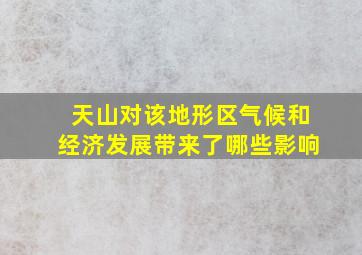 天山对该地形区气候和经济发展带来了哪些影响